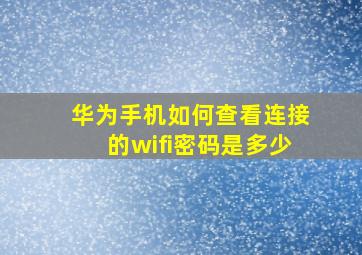 华为手机如何查看连接的wifi密码是多少